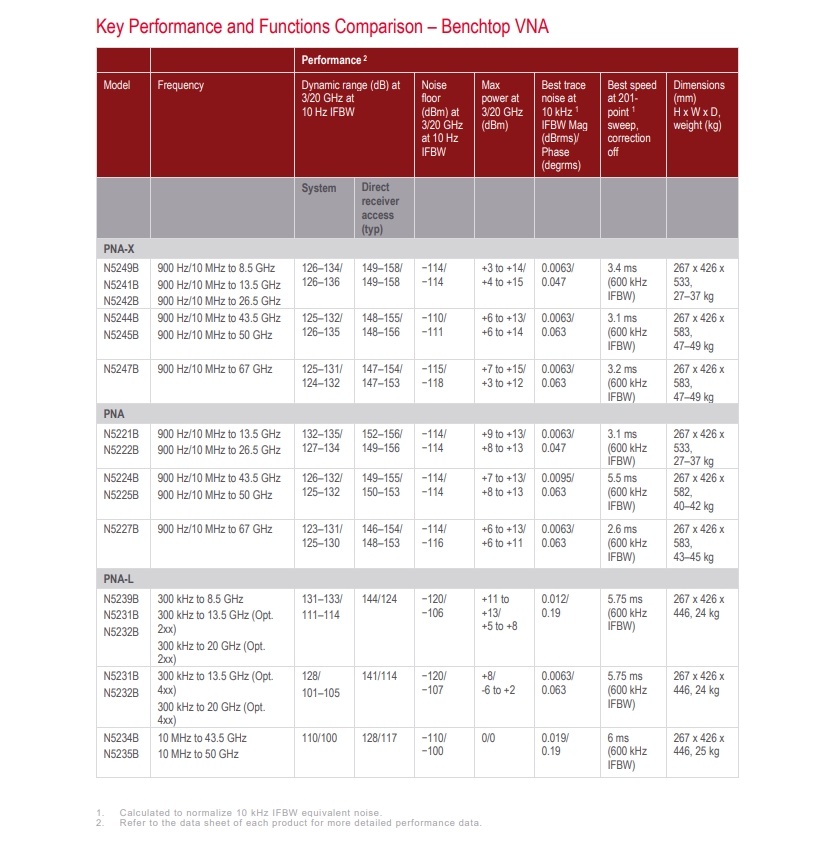 Key Performance and Functions Comparison – Benchtop VNA

| | | Performance $^2$ | | | | | | |
|---|---|---|---|---|---|---|---|---|
| Model | Frequency | Dynamic range (dB) at 3/20 GHz at 10 Hz IFBW | | Noise floor (dBm) at 3/20 GHz at 10 Hz IFBW | Max power at 3/20 GHz (dBm) | Best trace noise at 10 kHz $^1$ IFBW Mag (dBrms)/ Phase (degrms) | Best speed at 201-point $^1$ sweep, correction off | Dimensions (mm) H x W x D, weight (kg) |
| | | System | Direct receiver access (typ) | | | | | |
| PNA-X | | | | | | | | |
| N5249B N5241B N5242B | 900 Hz/10 MHz to 8.5 GHz 900 Hz/10 MHz to 13.5 GHz 900 Hz/10 MHz to 26.5 GHz | 126–134/ 126–136 | 149–158/ 149–158 | −114/ −114 | +3 to +14/ +4 to +15 | 0.0063/ 0.047 | 3.4 ms (600 kHz IFBW) | 267 x 426 x 533, 27–37 kg |
| N5244B N5245B | 900 Hz/10 MHz to 43.5 GHz 900 Hz/10 MHz to 50 GHz | 125–132/ 126–135 | 148–155/ 148–156 | −110/ −111 | +6 to +13/ +6 to +14 | 0.0063/ 0.063 | 3.1 ms (600 kHz IFBW) | 267 x 426 x 583, 47–49 kg |
| N5247B | 900 Hz/10 MHz to 67 GHz | 125–131/ 124–132 | 147–154/ 147–153 | −115/ −118 | +7 to +15/ +3 to +12 | 0.0063/ 0.063 | 3.2 ms (600 kHz IFBW) | 267 x 426 x 583, 47–49 kg |
| PNA | | | | | | | | |
| N5221B N5222B | 900 Hz/10 MHz to 13.5 GHz 900 Hz/10 MHz to 26.5 GHz | 132–135/ 127–134 | 152–156/ 149–156 | −114/ −114 | +9 to +13/ +8 to +13 | 0.0063/ 0.047 | 3.1 ms (600 kHz IFBW) | 267 x 426 x 533, 27–37 kg |
| N5224B N5225B | 900 Hz/10 MHz to 43.5 GHz 900 Hz/10 MHz to 50 GHz | 126–132/ 125–132 | 149–155/ 150–153 | −114/ −114 | +7 to +13/ +8 to +13 | 0.0095/ 0.063 | 5.5 ms (600 kHz IFBW) | 267 x 426 x 582, 40–42 kg |
| N5227B | 900 Hz/10 MHz to 67 GHz | 123–131/ 125–130 | 146–154/ 148–153 | −114/ −116 | +6 to +13/ +6 to +11 | 0.0063/ 0.063 | 2.6 ms (600 kHz IFBW) | 267 x 426 x 583, 43–45 kg |
| PNA-L | | | | | | | | |
| N5239B N5231B N5232B | 300 kHz to 8.5 GHz 300 kHz to 13.5 GHz (Opt. 2xx) 300 kHz to 20 GHz (Opt. 2xx) | 131–133/ 111–114 | 144/124 | −120/ −106 | +11 to +13/ +5 to +8 | 0.012/ 0.19 | 5.75 ms (600 kHz IFBW) | 267 x 426 x 446, 24 kg |
| N5231B N5232B | 300 kHz to 13.5 GHz (Opt. 4xx) 300 kHz to 20 GHz (Opt. 4xx) | 128/ 101–105 | 141/114 | −120/ −107 | +8/ -6 to +2 | 0.0063/ 0.063 | 5.75 ms (600 kHz IFBW) | 267 x 426 x 446, 24 kg |
| N5234B N5235B | 10 MHz to 43.5 GHz 10 MHz to 50 GHz | 110/100 | 128/117 | −110/ −100 | 0/0 | 0.019/ 0.19 | 6 ms (600 kHz IFBW) | 267 x 426 x 446, 25 kg |

1. Calculated to normalize 10 kHz IFBW equivalent noise.
2. Refer to the data sheet of each product for more detailed performance data.